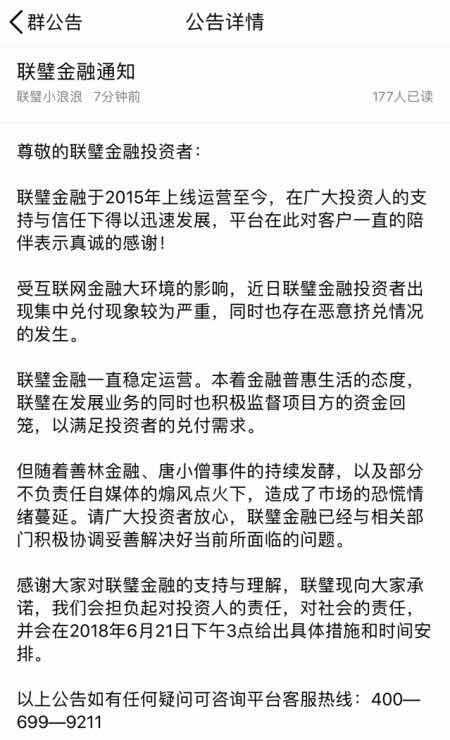 群公告
公告详情

联璧金融通知
联璧小浪浪 7分钟前
177人已读

尊敬的联璧金融投资者：

联璧金融于2015年上线运营至今，在广大投资人的支持与信任下得以迅速发展，平台在此对客户一直的陪伴表示真诚的感谢！

受互联网金融大环境的影响，近日联璧金融投资者出现集中兑付现象较为严重，同时也存在恶意挤兑情况的发生。

联璧金融一直稳定运营。本着金融普惠生活的态度，联璧在发展业务的同时也积极监督项目方的资金回笼，以满足投资者的兑付需求。

但随着善林金融、唐小僧事件的持续发酵，以及部分不负责任自媒体的煽风点火下，造成了市场的恐慌情绪蔓延。请广大投资者放心，联璧金融已经与相关部门积极协调妥善解决好当前所面临的问题。

感谢大家对联璧金融的支持与理解，联璧现向大家承诺，我们会担负起对投资人的责任，对社会的责任，并会在2018年6月21日下午3点给出具体措施和时间安排。

以上公告如有任何疑问可咨询平台客服热线：400—699—9211